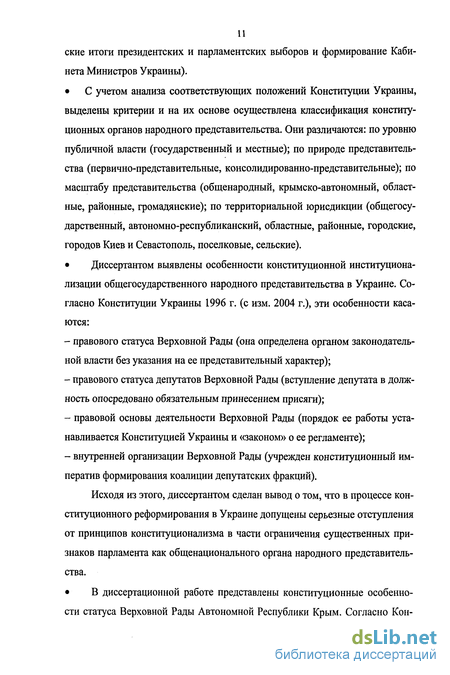 11

ские итоги президентских и парламентских выборов и формирование Кабинета Министров Украины).

• С учетом анализа соответствующих положений Конституции Украины, выделены критерии и на их основе осуществлена классификация конституционных органов народного представительства. Они различаются: по уровню публичной власти (государственный и местные); по природе представительства (первично-представительные, консолидированно-представительные); по масштабу представительства (общенародный, крымско-автономный, областные, районные, громадянские); по территориальной юрисдикции (общегосударственный, автономно-республиканский, областные, районные, городские, городов Киев и Севастополь, поселковые, сельские).

• Диссертантом выявлены особенности конституционной институционализации общегосударственного народного представительства в Украине. Согласно Конституции Украины 1996 г. (с изм. 2004 г.), эти особенности касаются:

– правового статуса Верховной Рады (она определена органом законодательной власти без указания на ее представительный характер);

– правового статуса депутатов Верховной Рады (вступление депутата в должность опосредовано обязательным принесением присяги);

– правовой основы деятельности Верховной Рады (порядок ее работы устанавливается Конституцией Украины и «законом» о ее регламенте);

– внутренней организации Верховной Рады (учрежден конституционный императив формирования коалиции депутатских фракций).

Исходя из этого, диссертантом сделан вывод о том, что в процессе конституционного реформирования в Украине допущены серьезные отступления от принципов конституционализма в части ограничения существенных признаков парламента как общенационального органа народного представительства.

• В диссертационной работе представлены конституционные особенности статуса Верховной Рады Автономной Республики Крым. Согласно Кон-

dsLib.net
библиотека диссертаций